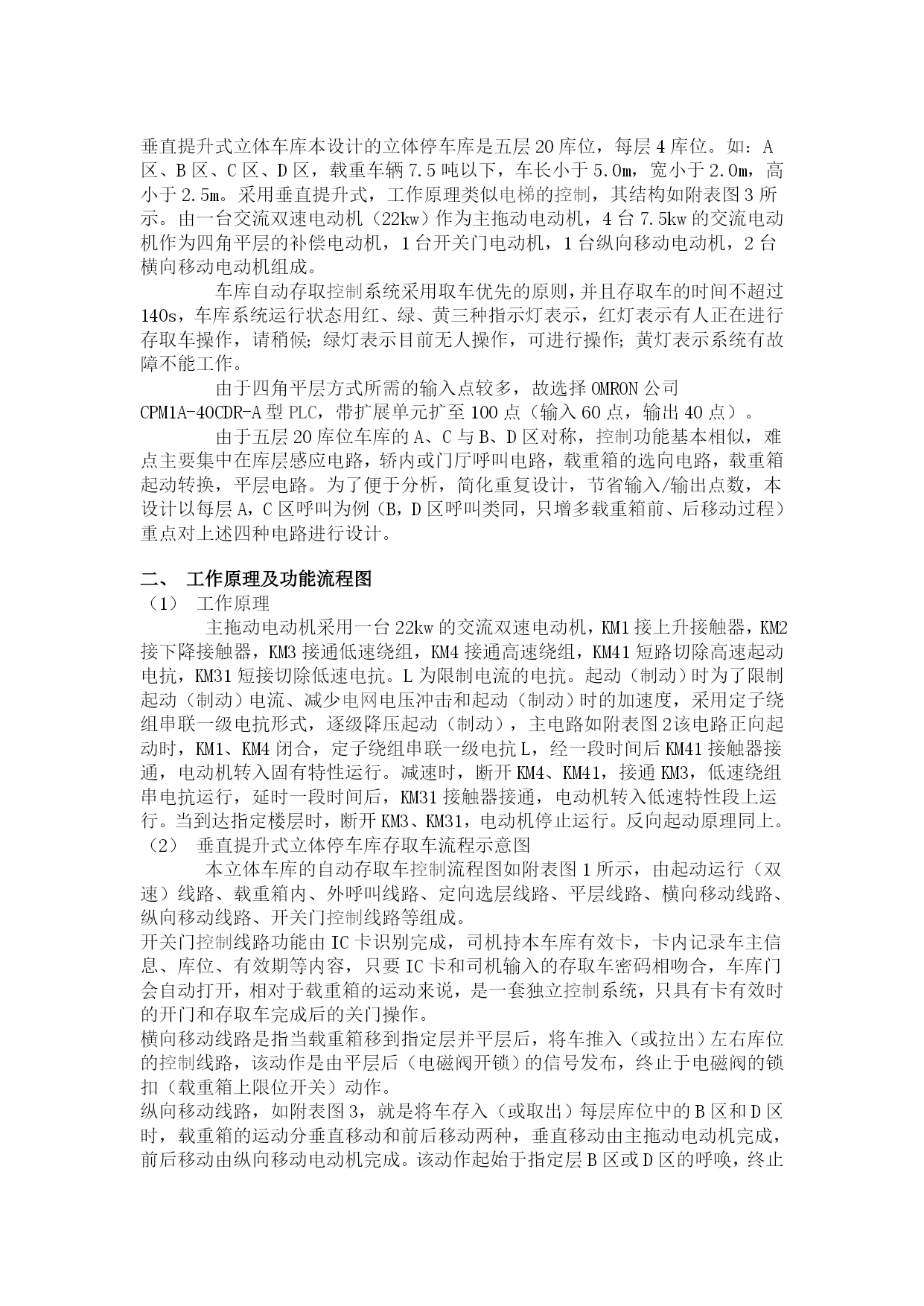 垂直提升式立体车库本设计的立体停车库是五层20库位，每层4库位。如：A区、B区、C区、D区，载重车辆7.5吨以下，车长小于5.0m，宽小于2.0m，高小于2.5m。采用垂直提升式，工作原理类似电梯的控制，其结构如附表图3所示。由一台交流双速电动机（22kw）作为主拖动电动机，4台7.5kw的交流电动机作为四角平层的补偿电动机，1台开关门电动机，1台纵向移动电动机，2台横向移动电动机组成。

车库自动存取控制系统采用取车优先的原则，并且存取车的时间不超过140s，车库系统运行状态用红、绿、黄三种指示灯表示，红灯表示有人正在进行存取车操作，请稍候；绿灯表示目前无人操作，可进行操作；黄灯表示系统有故障不能工作。

由于四角平层方式所需的输入点较多，故选择OMRON公司CPM1A-40CDR-A型PLC，带扩展单元扩至100点（输入60点，输出40点）。

由于五层20库位车库的A、C与B、D区对称，控制功能基本相似，难点主要集中在库层感应电路，轿内或门厅呼叫电路，载重箱的选向电路，载重箱起动转换，平层电路。为了便于分析，简化重复设计，节省输入/输出点数，本设计以每层A，C区呼叫为例（B，D区呼叫类同，只增多载重箱前、后移动过程）重点对上述四种电路进行设计。

二、 工作原理及功能流程图
（1） 工作原理
主拖动电动机采用一台22kw的交流双速电动机，KM1接上升接触器，KM2接下降接触器，KM3接通低速绕组，KM4接通高速绕组，KM41短路切除高速起动电抗，KM31短接切除低速电抗。L为限制电流的电抗。起动（制动）时为了限制起动（制动）电流、减少电网电压冲击和起动（制动）时的加速度，采用定子绕组串联一级电抗形式，逐级降压起动（制动），主电路如附表图2该电路正向起动时，KM1、KM4闭合，定子绕组串联一级电抗L，经一段时间后KM41接触器接通，电动机转入固有特性运行。减速时，断开KM4、KM41，接通KM3，低速绕组串电抗运行，延时一段时间后，KM31接触器接通，电动机转入低速特性段上运行。当到达指定楼层时，断开KM3、KM31，电动机停止运行。反向起动原理同上。
（2） 垂直提升式立体停车库存取车流程示意图
本立体车库的自动存取车控制流程图如附表图1所示，由起动运行（双速）线路、载重箱内、外呼叫线路、定向选层线路、平层线路、横向移动线路、纵向移动线路、开关门控制线路等组成。
开关门控制线路功能由IC卡识别完成，司机持本车库有效卡，卡内记录车主信息、库位、有效期等内容，只要IC卡和司机输入的存取车密码相吻合，车库门会自动打开，相对于载重箱的运动来说，是一套独立控制系统，只具有卡有效时的开门和存取车完成后的关门操作。
横向移动线路是指当载重箱移到指定层并平层后，将车推入（或拉出）左右库位的控制线路，该动作是由平层后（电磁阀开锁）的信号发布，终止于电磁阀的锁扣（载重箱上限位开关）动作。
纵向移动线路，如附表图3，就是将车存入（或取出）每层库位中的B区和D区时，载重箱的运动分垂直移动和前后移动两种，垂直移动由主拖动电动机完成，前后移动由纵向移动电动机完成。该动作起始于指定层B区或D区的呼唤，终止